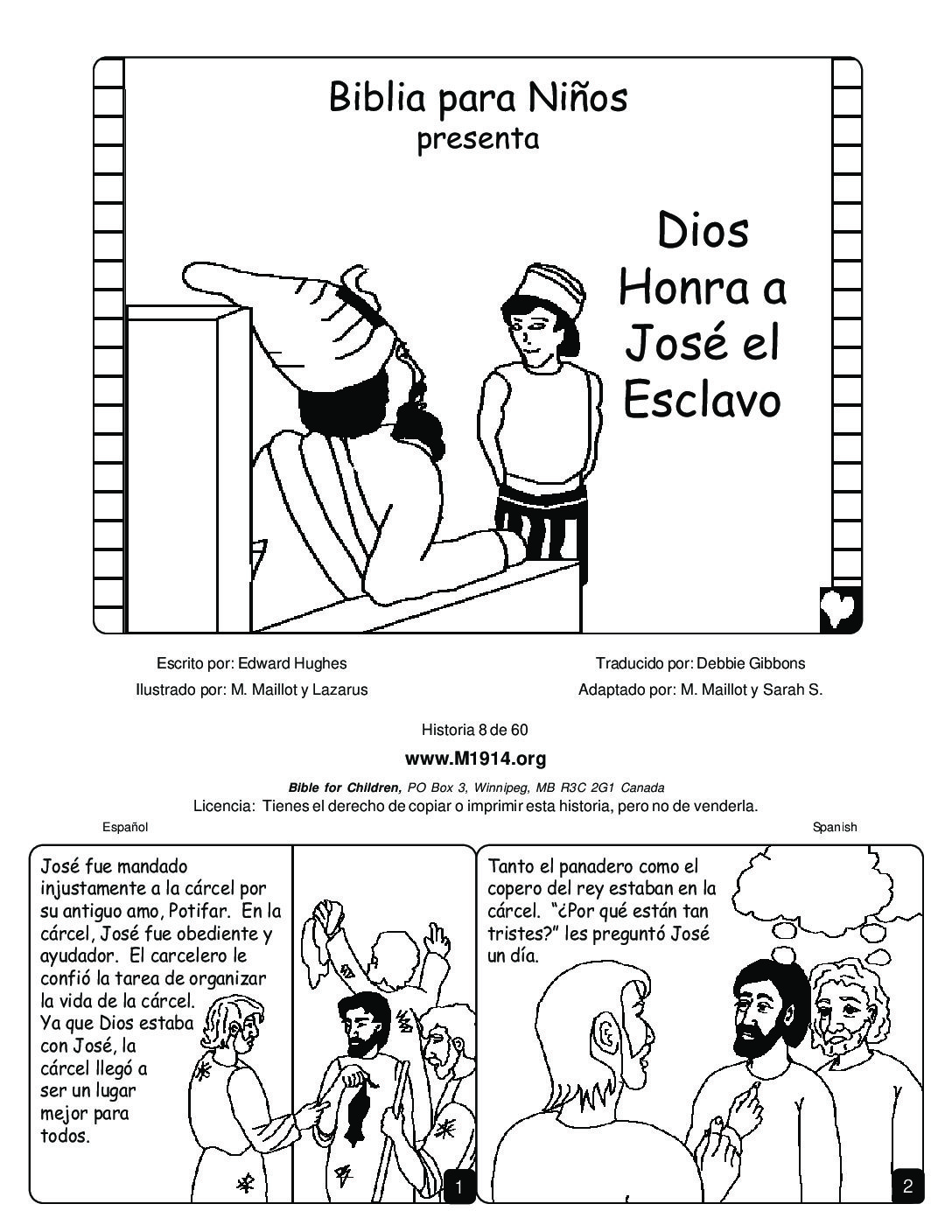 Biblia para Niños
presenta

Dios Honra a José el Esclavo

Escrito por: Edward Hughes
Ilustrado por: M. Maillot y Lazarus

Traducido por: Debbie Gibbons
Adaptado por: M. Maillot y Sarah S.

Historia 8 de 60

www.M1914.org

Bible for Children, PO Box 3, Winnipeg, MB R3C 2G1 Canada
Licencia: Tienes el derecho de copiar o imprimir esta historia, pero no de venderla.

Español

Spanish

José fue mandado injustamente a la cárcel por su antiguo amo, Potifar. En la cárcel, José fue obediente y ayudador. El carcelero le confió la tarea de organizar la vida de la cárcel. Ya que Dios estaba con José, la cárcel llegó a ser un lugar mejor para todos.

1

Tanto el panadero como el copero del rey estaban en la cárcel. "¿Por qué están tan tristes?" les preguntó José un día.

2